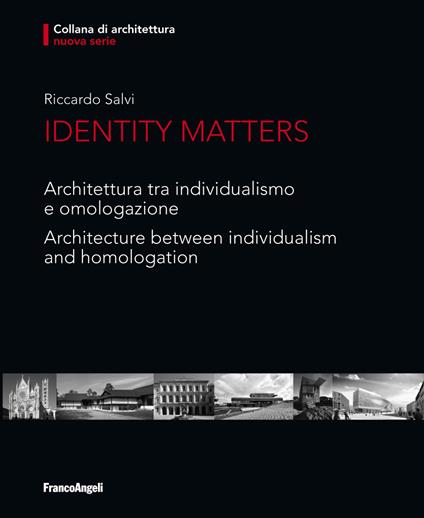 Collana di architettura
nuova serie

Riccardo Salvi

IDENTITY MATTERS

Architettura tra individualismo e omologazione

Architecture between individualism and homologation

FrancoAngeli